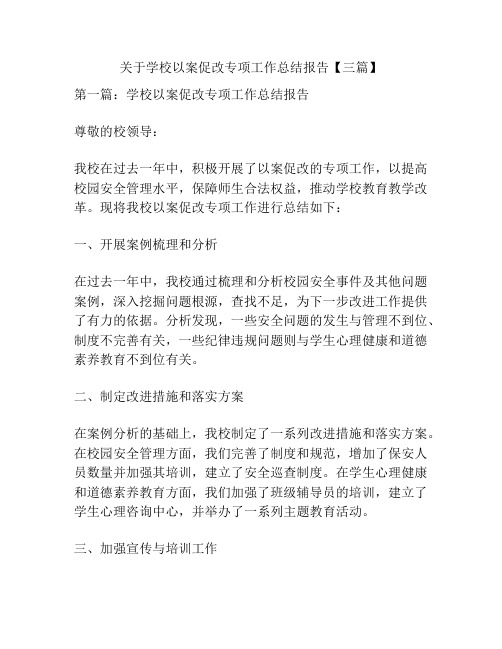 关于学校以案促改专项工作总结报告【三篇】

第一篇：学校以案促改专项工作总结报告

尊敬的校领导：

我校在过去一年中，积极开展了以案促改的专项工作，以提高校园安全管理水平，保障师生合法权益，推动学校教育教学改革。现将我校以案促改专项工作进行总结如下：

一、开展案例梳理和分析

在过去一年中，我校通过梳理和分析校园安全事件及其他问题案例，深入挖掘问题根源，查找不足，为下一步改进工作提供了有力的依据。分析发现，一些安全问题的发生与管理不到位、制度不完善有关，一些纪律违规问题则与学生心理健康和道德素养教育不到位有关。

二、制定改进措施和落实方案

在案例分析的基础上，我校制定了一系列改进措施和落实方案。在校园安全管理方面，我们完善了制度和规范，增加了保安人员数量并加强其培训，建立了安全巡查制度。在学生心理健康和道德素养教育方面，我们加强了班级辅导员的培训，建立了学生心理咨询中心，并举办了一系列主题教育活动。

三、加强宣传与培训工作